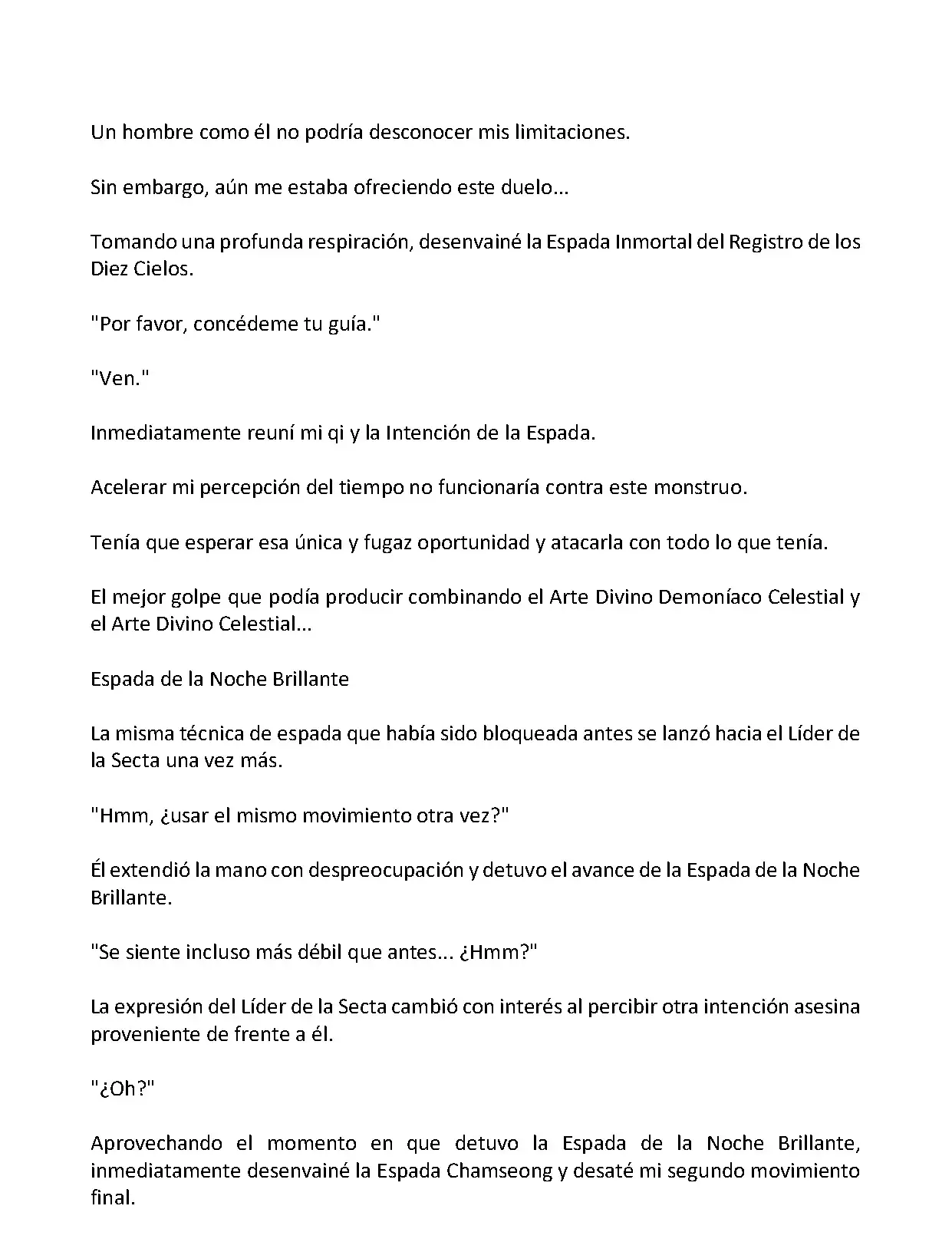 Un hombre como él no podría desconocer mis limitaciones.

Sin embargo, aún me estaba ofreciendo este duelo...

Tomando una profunda respiración, desenvainé la Espada Inmortal del Registro de los Diez Cielos.

"Por favor, concédeme tu guía."

"Ven."

Inmediatamente reuní mi qi y la Intención de la Espada.

Acelerar mi percepción del tiempo no funcionaría contra este monstruo.

Tenía que esperar esa única y fugaz oportunidad y atacarla con todo lo que tenía.

El mejor golpe que podía producir combinando el Arte Divino Demoníaco Celestial y el Arte Divino Celestial...

Espada de la Noche Brillante

La misma técnica de espada que había sido bloqueada antes se lanzó hacia el Líder de la Secta una vez más.

"Hmm, ¿usar el mismo movimiento otra vez?"

Él extendió la mano con despreocupación y detuvo el avance de la Espada de la Noche Brillante.

"Se siente incluso más débil que antes... ¿Hmm?"

La expresión del Líder de la Secta cambió con interés al percibir otra intención asesina proveniente de frente a él.

"¿Oh?"

Aprovechando el momento en que detuvo la Espada de la Noche Brillante, inmediatamente desenvainé la Espada Chamseong y desaté mi segundo movimiento final.